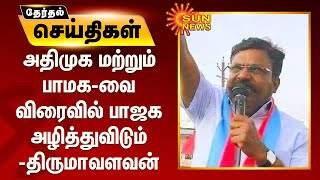 தேர்தல்
செய்திகள்

அதிமுக மற்றும் பாமக-வை விரைவில் பாஜக அழித்துவிடும் -திருமாவளவன்

SUN NEWS